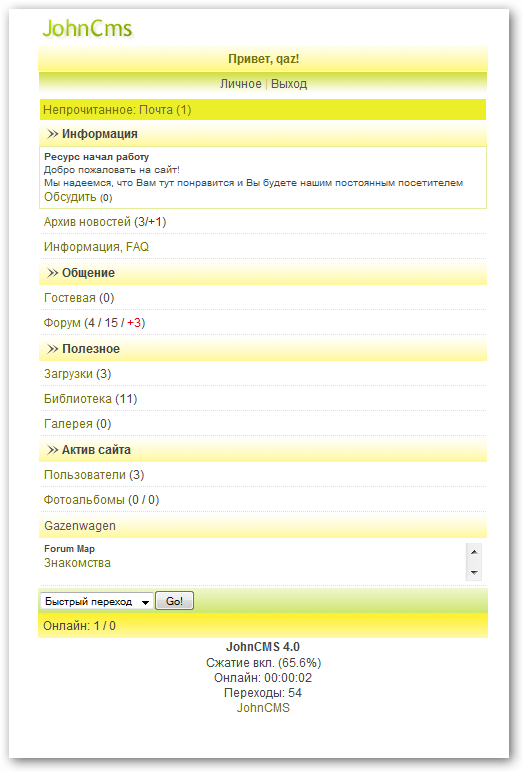 JohnCms

Привет, qaz!

Личное | Выход

Непрочитанное: Почта (1)

» Информация

Ресурс начал работу
Добро пожаловать на сайт!
Мы надеемся, что Вам тут понравится и Вы будете нашим постоянным посетителем
Обсудить (0)

Архив новостей (3/+1)

Информация, FAQ

» Общение

Гостевая (0)

Форум (4 / 15 / +3)

» Полезное

Загрузки (3)

Библиотека (11)

Галерея (0)

» Актив сайта

Пользователи (3)

Фотоальбомы (0 / 0)

Gazenwagen

Forum Map
Знакомства

Быстрый переход Go!

Онлайн: 1 / 0

JohnCMS 4.0
Сжатие вкл. (65.6%)
Онлайн: 00:00:02
Переходы: 54
JohnCMS